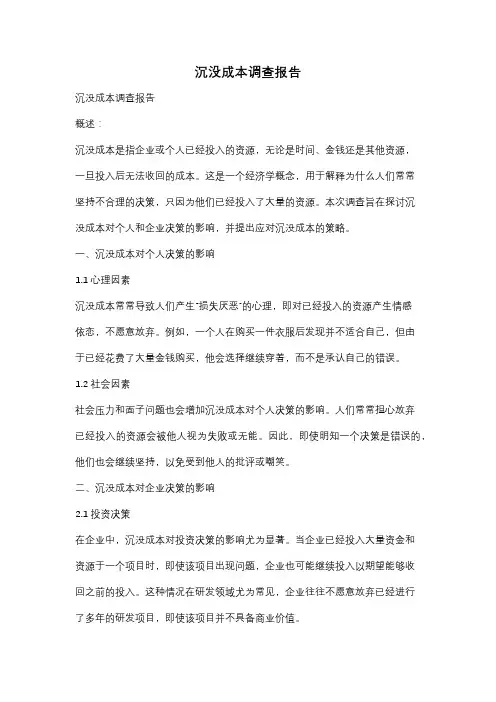 沉没成本调查报告

沉没成本调查报告

概述：

沉没成本是指企业或个人已经投入的资源，无论是时间、金钱还是其他资源，一旦投入后无法收回的成本。这是一个经济学概念，用于解释为什么人们常常坚持不合理的决策，只因为他们已经投入了大量的资源。本次调查旨在探讨沉没成本对个人和企业决策的影响，并提出应对沉没成本的策略。

一、沉没成本对个人决策的影响

1.1 心理因素

沉没成本常常导致人们产生"损失厌恶"的心理，即对已经投入的资源产生情感依恋，不愿意放弃。例如，一个人在购买一件衣服后发现并不适合自己，但由于已经花费了大量金钱购买，他会选择继续穿着，而不是承认自己的错误。

1.2 社会因素

社会压力和面子问题也会增加沉没成本对个人决策的影响。人们常常担心放弃已经投入的资源会被他人视为失败或无能。因此，即使明知一个决策是错误的，他们也会继续坚持，以免受到他人的批评或嘲笑。

二、沉没成本对企业决策的影响

2.1 投资决策

在企业中，沉没成本对投资决策的影响尤为显著。当企业已经投入大量资金和资源于一个项目时，即使该项目出现问题，企业也可能继续投入以期望能够收回之前的投入。这种情况在研发领域尤为常见，企业往往不愿意放弃已经进行了多年的研发项目，即使该项目并不具备商业价值。